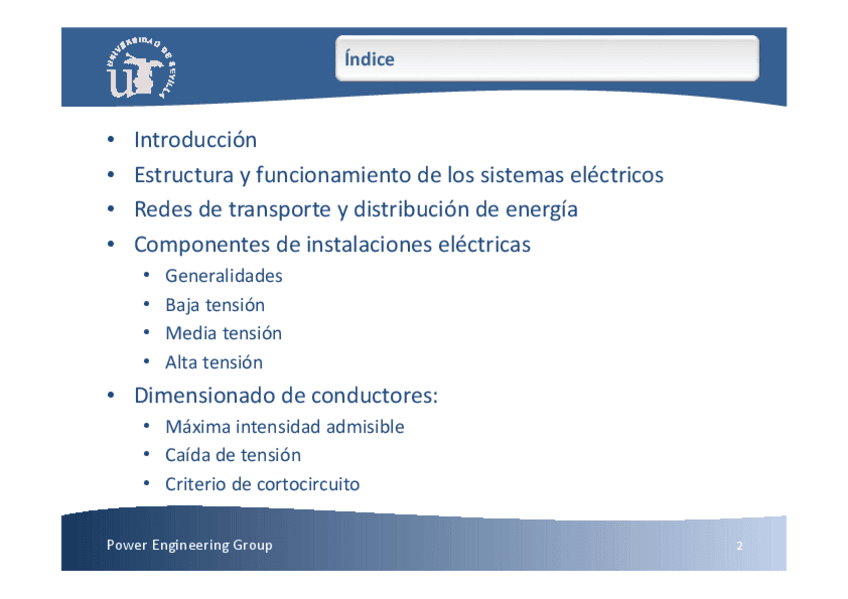 UNIVERSIDAD DE SEVILLA

Índice

• Introducción
• Estructura y funcionamiento de los sistemas eléctricos
• Redes de transporte y distribución de energía
• Componentes de instalaciones eléctricas
  • Generalidades
  • Baja tensión
  • Media tensión
  • Alta tensión
• Dimensionado de conductores:
  • Máxima intensidad admisible
  • Caída de tensión
  • Criterio de cortocircuito

Power Engineering Group

2